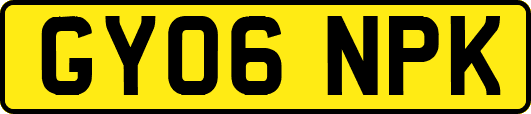 GY06 NPK